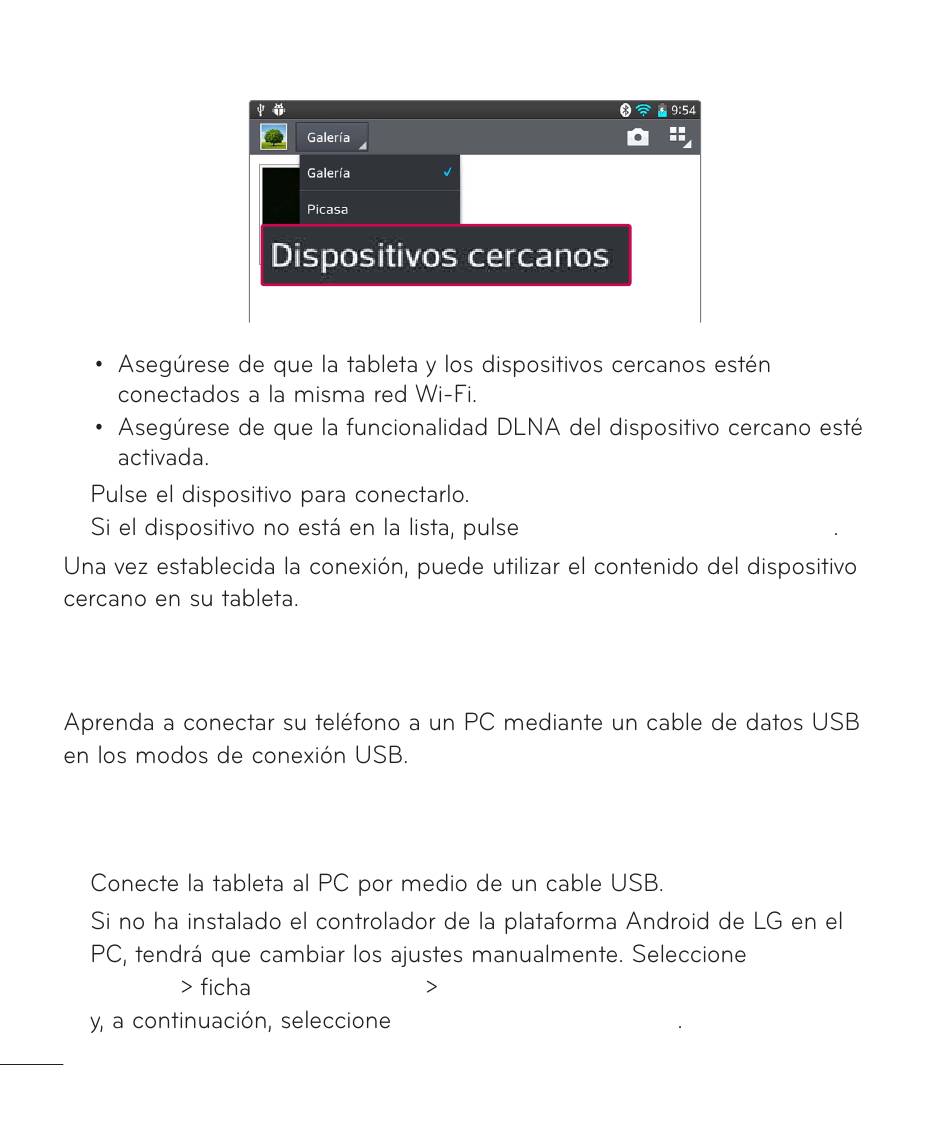 9:54
Galería
Galería
Picasa
Dispositivos cercanos

• Asegúrese de que la tableta y los dispositivos cercanos estén conectados a la misma red Wi-Fi.
• Asegúrese de que la funcionalidad DLNA del dispositivo cercano esté activada.

Pulse el dispositivo para conectarlo.
Si el dispositivo no está en la lista, pulse .

Una vez establecida la conexión, puede utilizar el contenido del dispositivo cercano en su tableta.

Aprenda a conectar su teléfono a un PC mediante un cable de datos USB en los modos de conexión USB.

Conecte la tableta al PC por medio de un cable USB.
Si no ha instalado el controlador de la plataforma Android de LG en el PC, tendrá que cambiar los ajustes manualmente. Seleccione > ficha > y, a continuación, seleccione .